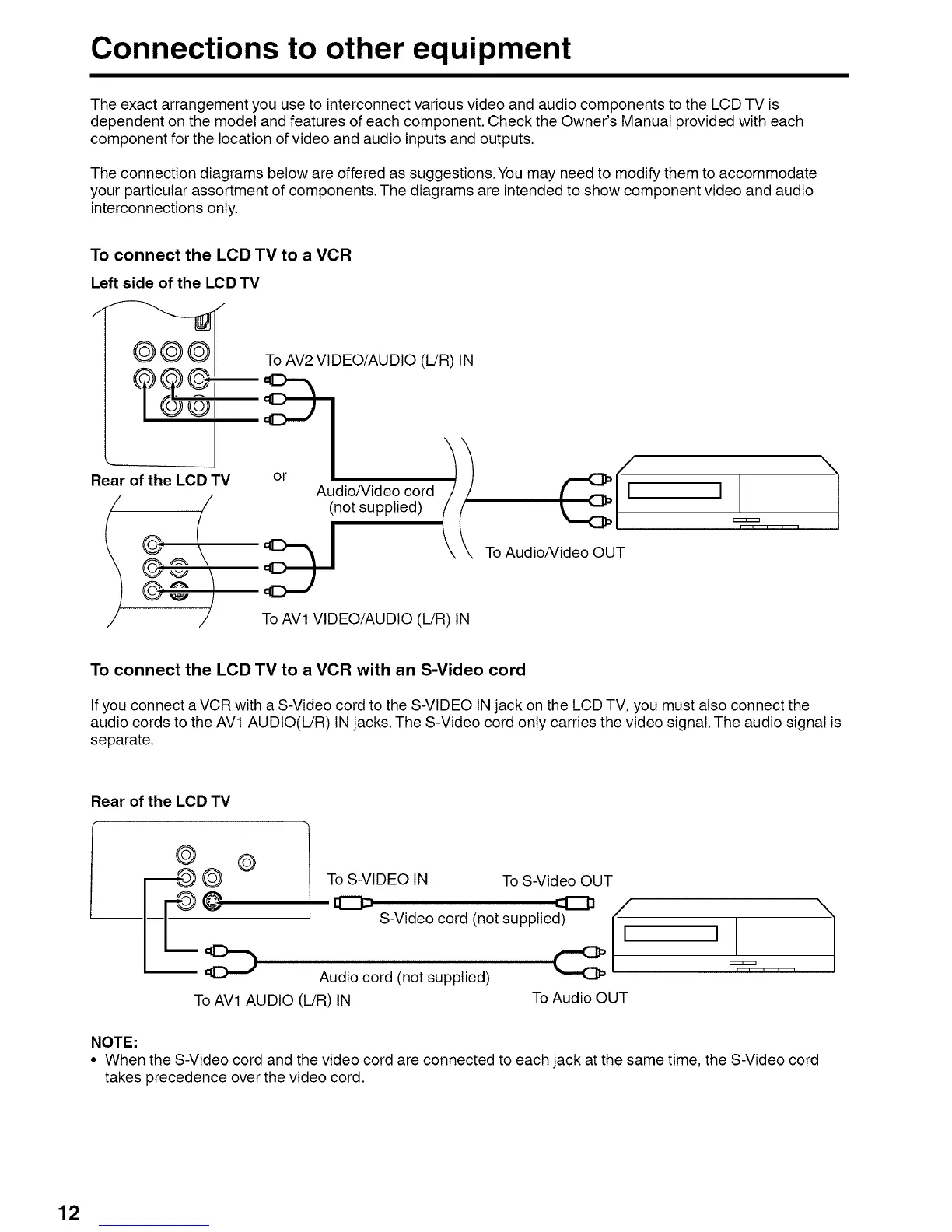 Connections to other equipment

The exact arrangement you use to interconnect various video and audio components to the LCD TV is dependent on the model and features of each component. Check the Owner's Manual provided with each component for the location of video and audio inputs and outputs.

The connection diagrams below are offered as suggestions. You may need to modify them to accommodate your particular assortment of components. The diagrams are intended to show component video and audio interconnections only.

To connect the LCD TV to a VCR

Left side of the LCD TV

To AV2 VIDEO/AUDIO (L/R) IN

Rear of the LCD TV

or

Audio/Video cord (not supplied)

To Audio/Video OUT

To AV1 VIDEO/AUDIO (L/R) IN

To connect the LCD TV to a VCR with an S-Video cord

If you connect a VCR with a S-Video cord to the S-VIDEO IN jack on the LCD TV, you must also connect the audio cords to the AV1 AUDIO(L/R) IN jacks. The S-Video cord only carries the video signal. The audio signal is separate.

Rear of the LCD TV

To S-VIDEO IN

To S-Video OUT

S-Video cord (not supplied)

Audio cord (not supplied)

To AV1 AUDIO (L/R) IN

To Audio OUT

NOTE:
• When the S-Video cord and the video cord are connected to each jack at the same time, the S-Video cord takes precedence over the video cord.

12